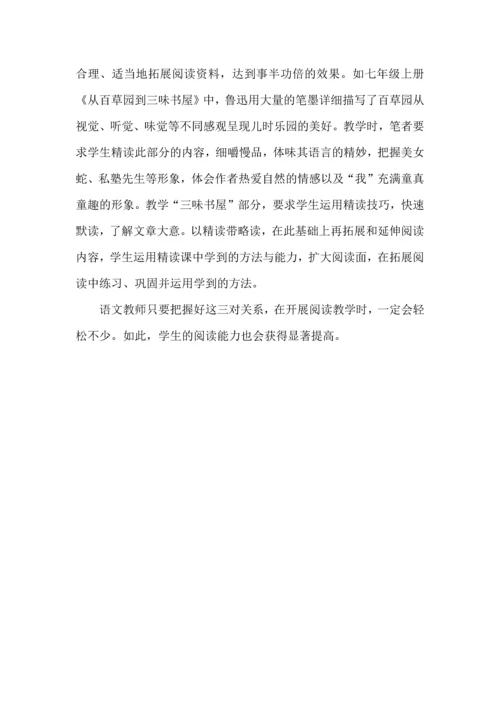 合理、适当地拓展阅读资料，达到事半功倍的效果。如七年级上册《从百草园到三味书屋》中，鲁迅用大量的笔墨详细描写了百草园从视觉、听觉、味觉等不同感观呈现儿时乐园的美好。教学时，笔者要求学生精读此部分的内容，细嚼慢品，体味其语言的精妙，把握美女蛇、私塾先生等形象，体会作者热爱自然的情感以及“我”充满童真童趣的形象。教学“三味书屋”部分，要求学生运用精读技巧，快速默读，了解文章大意。以精读带略读，在此基础上再拓展和延伸阅读内容，学生运用精读课中学到的方法与能力，扩大阅读面，在拓展阅读中练习、巩固并运用学到的方法。

语文教师只要把握好这三对关系，在开展阅读教学时，一定会轻松不少。如此，学生的阅读能力也会获得显著提高。